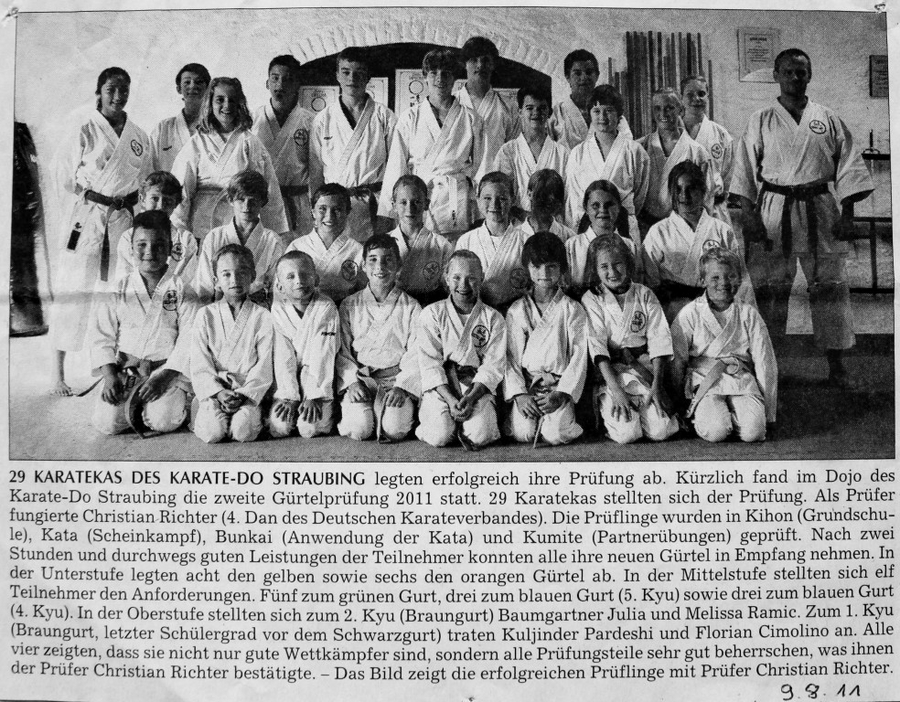 29 KARATEKAS DES KARATE-DO STRAUBING legten erfolgreich ihre Prüfung ab. Kürzlich fand im Dojo des Karate-Do Straubing die zweite Gürtelprüfung 2011 statt. 29 Karatekas stellten sich der Prüfung. Als Prüfer fungierte Christian Richter (4. Dan des Deutschen Karateverbandes). Die Prüflinge wurden in Kihon (Grundschule), Kata (Scheinkampf), Bunkai (Anwendung der Kata) und Kumite (Partnerübungen) geprüft. Nach zwei Stunden und durchwegs guten Leistungen der Teilnehmer konnten alle ihre neuen Gürtel in Empfang nehmen. In der Unterstufe legten acht den gelben sowie sechs den orangen Gürtel ab. In der Mittelstufe stellten sich elf Teilnehmer den Anforderungen. Fünf zum grünen Gurt, drei zum blauen Gurt (5. Kyu) sowie drei zum blauen Gurt (4. Kyu). In der Oberstufe stellten sich zum 2. Kyu (Braungurt) Baumgartner Julia und Melissa Ramic. Zum 1. Kyu (Braungurt, letzter Schülergrad vor dem Schwarzgurt) traten Kuljinder Pardeshi und Florian Cimolino an. Alle vier zeigten, dass sie nicht nur gute Wettkämpfer sind, sondern alle Prüfungsteile sehr gut beherrschen, was ihnen der Prüfer Christian Richter bestätigte. – Das Bild zeigt die erfolgreichen Prüflinge mit Prüfer Christian Richter.

9.8.11